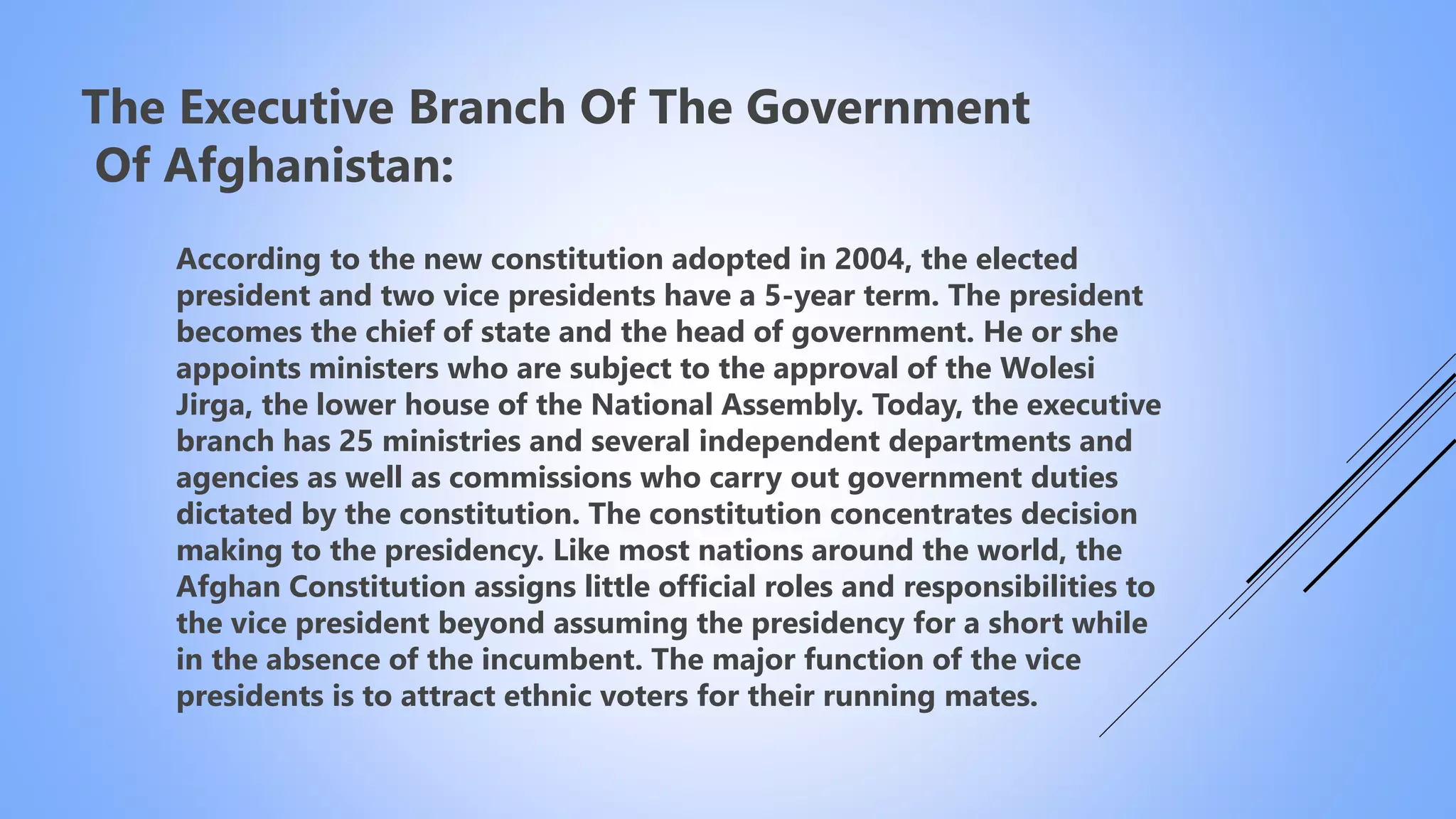 The Executive Branch Of The Government Of Afghanistan:

According to the new constitution adopted in 2004, the elected president and two vice presidents have a 5-year term. The president becomes the chief of state and the head of government. He or she appoints ministers who are subject to the approval of the Wolesi Jirga, the lower house of the National Assembly. Today, the executive branch has 25 ministries and several independent departments and agencies as well as commissions who carry out government duties dictated by the constitution. The constitution concentrates decision making to the presidency. Like most nations around the world, the Afghan Constitution assigns little official roles and responsibilities to the vice president beyond assuming the presidency for a short while in the absence of the incumbent. The major function of the vice presidents is to attract ethnic voters for their running mates.